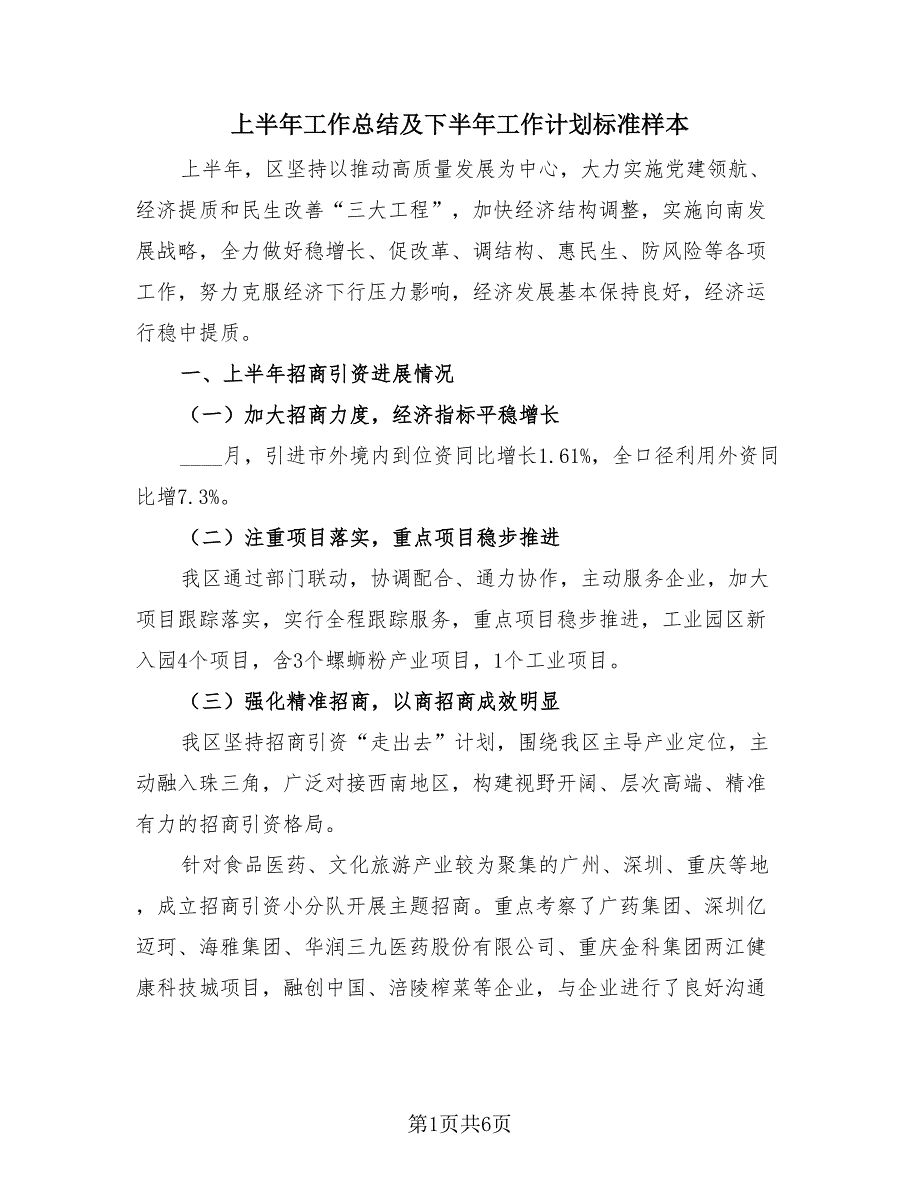 上半年工作总结及下半年工作计划标准样本

上半年，区坚持以推动高质量发展为中心，大力实施党建领航、经济提质和民生改善“三大工程”，加快经济结构调整，实施向南发展战略，全力做好稳增长、促改革、调结构、惠民生、防风险等各项工作，努力克服经济下行压力影响，经济发展基本保持良好，经济运行稳中提质。

一、上半年招商引资进展情况

（一）加大招商力度，经济指标平稳增长

____月，引进市外境内到位资同比增长1.61%，全口径利用外资同比增7.3%。

（二）注重项目落实，重点项目稳步推进

我区通过部门联动，协调配合、通力协作，主动服务企业，加大项目跟踪落实，实行全程跟踪服务，重点项目稳步推进，工业园区新入园4个项目，含3个螺蛳粉产业项目，1个工业项目。

（三）强化精准招商，以商招商成效明显

我区坚持招商引资“走出去”计划，围绕我区主导产业定位，主动融入珠三角，广泛对接西南地区，构建视野开阔、层次高端、精准有力的招商引资格局。

针对食品医药、文化旅游产业较为聚集的广州、深圳、重庆等地，成立招商引资小分队开展主题招商。重点考察了广药集团、深圳亿迈珂、海雅集团、华润三九医药股份有限公司、重庆金科集团两江健康科技城项目，融创中国、涪陵榨菜等企业，与企业进行了良好沟通

第1页共6页